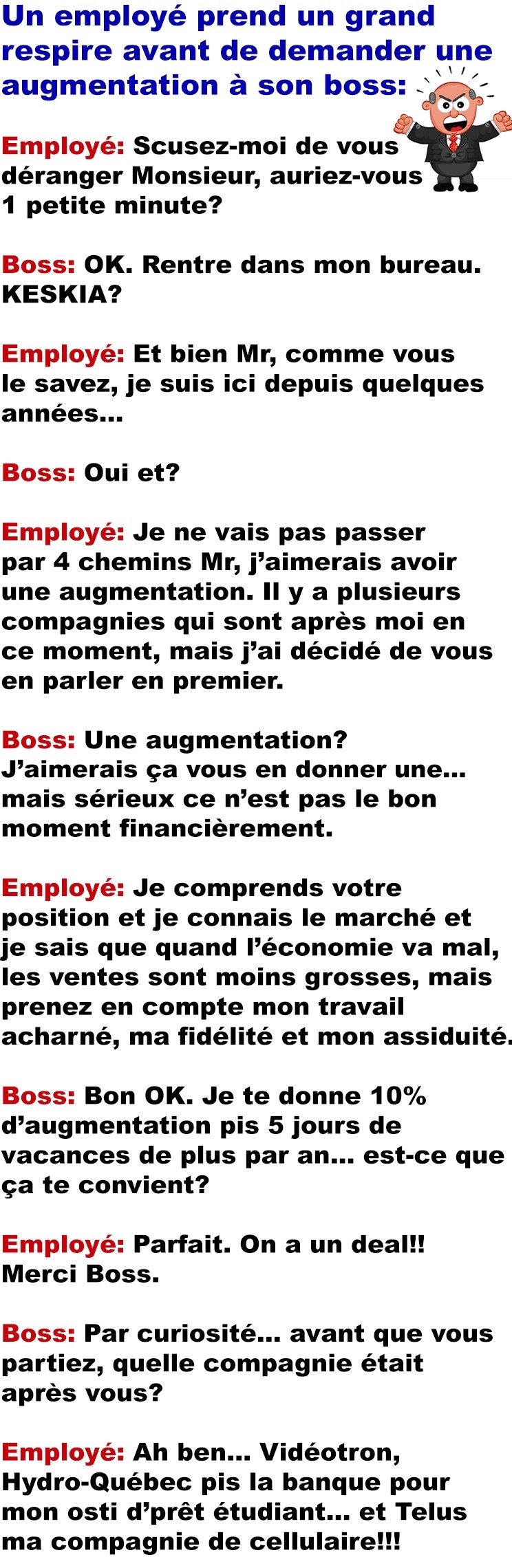 Un employé prend un grand respire avant de demander une augmentation à son boss:

Employé: Scusez-moi de vous déranger Monsieur, auriez-vous 1 petite minute?

Boss: OK. Rentre dans mon bureau. KESKIA?

Employé: Et bien Mr, comme vous le savez, je suis ici depuis quelques années...

Boss: Oui et?

Employé: Je ne vais pas passer par 4 chemins Mr, j'aimerais avoir une augmentation. Il y a plusieurs compagnies qui sont après moi en ce moment, mais j'ai décidé de vous en parler en premier.

Boss: Une augmentation? J'aimerais ça vous en donner une... mais sérieux ce n'est pas le bon moment financièrement.

Employé: Je comprends votre position et je connais le marché et je sais que quand l'économie va mal, les ventes sont moins grosses, mais prenez en compte mon travail acharné, ma fidélité et mon assiduité.

Boss: Bon OK. Je te donne 10% d'augmentation pis 5 jours de vacances de plus par an... est-ce que ça te convient?

Employé: Parfait. On a un deal!! Merci Boss.

Boss: Par curiosité... avant que vous partiez, quelle compagnie était après vous?

Employé: Ah ben... Vidéotron, Hydro-Québec pis la banque pour mon osti d'prêt étudiant... et Telus ma compagnie de cellulaire!!!